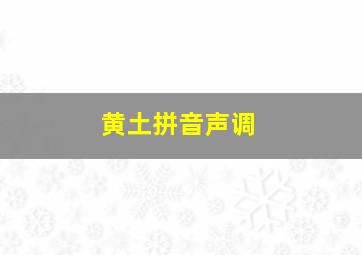 黄土拼音声调